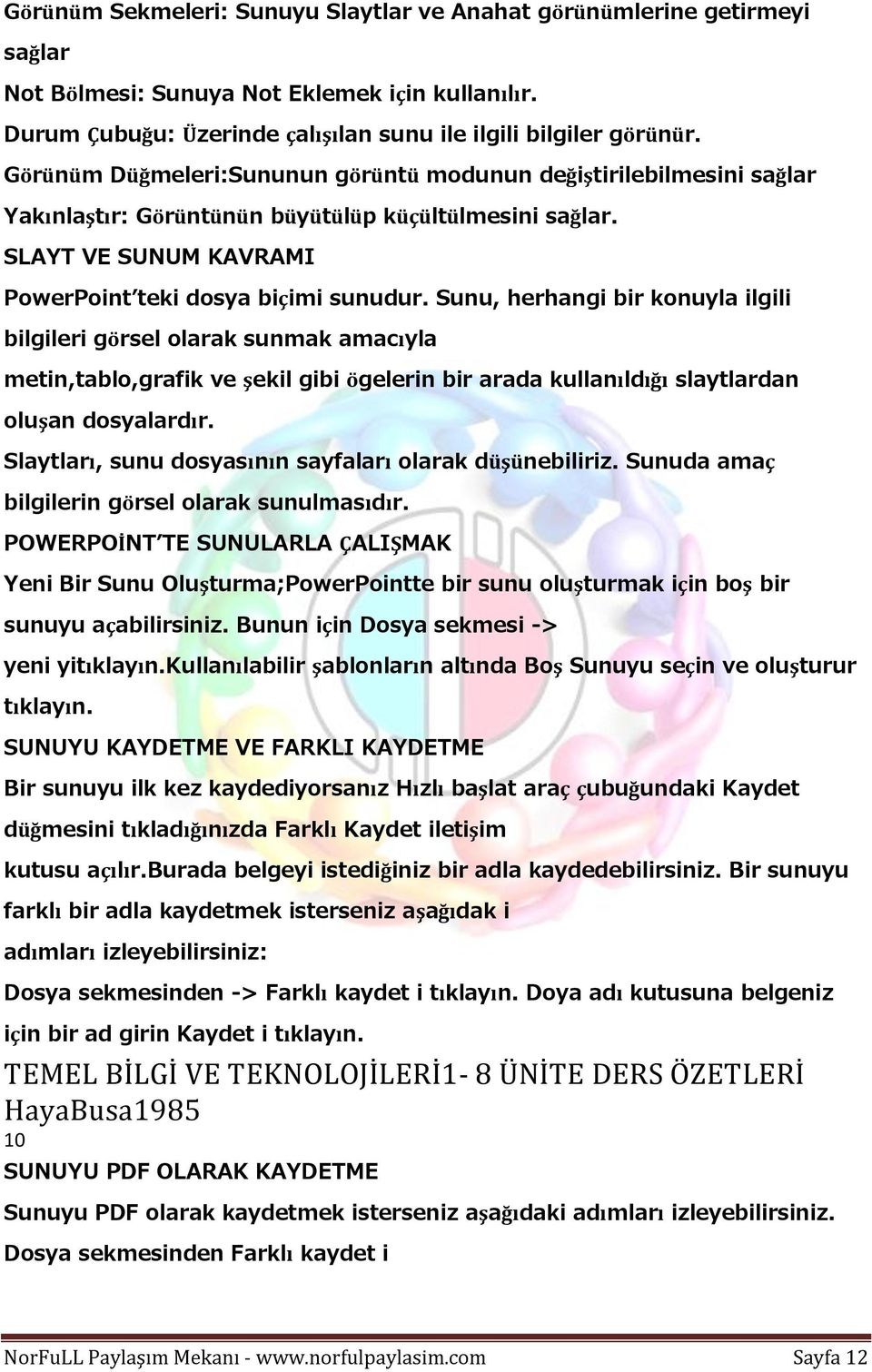 Görünüm Sekmeleri: Sunuyu Slaytlar ve Anahat görünümlerine getirmeyi sağlar
Not Bölmesi: Sunuya Not Eklemek için kullanılır.
Durum Çubuğu: Üzerinde çalışılan sunu ile ilgili bilgiler görünür.
Görünüm Düğmeleri:Sununun görüntü modunun değiştirilebilmesini sağlar
Yakınlaştır: Görüntünün büyütülüp küçültülmesini sağlar.
SLAYT VE SUNUM KAVRAMI
PowerPoint'teki dosya biçimi sunudur. Sunu, herhangi bir konuyla ilgili bilgileri görsel olarak sunmak amacıyla metin,tablo,grafik ve şekil gibi ögelerin bir arada kullanıldığı slaytlardan oluşan dosyalardır.
Slaytları, sunu dosyasının sayfaları olarak düşünebiliriz. Sunuda amaç bilgilerin görsel olarak sunulmasıdır.
POWERPOİNT'TE SUNULARLA ÇALIŞMAK
Yeni Bir Sunu Oluşturma;PowerPointte bir sunu oluşturmak için boş bir sunuyu açabilirsiniz. Bunun için Dosya sekmesi -> yeni yitıklayın.Kullanılabilir şablonların altında Boş Sunuyu seçin ve oluşturur tıklayın.
SUNUYU KAYDETME VE FARKLI KAYDETME
Bir sunuyu ilk kez kaydediyorsanız Hızlı başlat araç çubuğundaki Kaydet düğmesini tıkladığınızda Farklı Kaydet iletişim kutusu açılır.Burada belgeyi istediğiniz bir adla kaydedebilirsiniz. Bir sunuyu farklı bir adla kaydetmek isterseniz aşağıdak i adımları izleyebilirsiniz:
Dosya sekmesinden -> Farklı kaydet i tıklayın. Doya adı kutusuna belgeniz için bir ad girin Kaydet i tıklayın.
TEMEL BİLGİ VE TEKNOLOJİLERİ1- 8 ÜNİTE DERS ÖZETLERİ HayaBusa1985
10
SUNUYU PDF OLARAK KAYDETME
Sunuyu PDF olarak kaydetmek isterseniz aşağıdaki adımları izleyebilirsiniz.
Dosya sekmesinden Farklı kaydet i

NorFuLL Paylaşım Mekanı - www.norfulpaylasim.com Sayfa 12